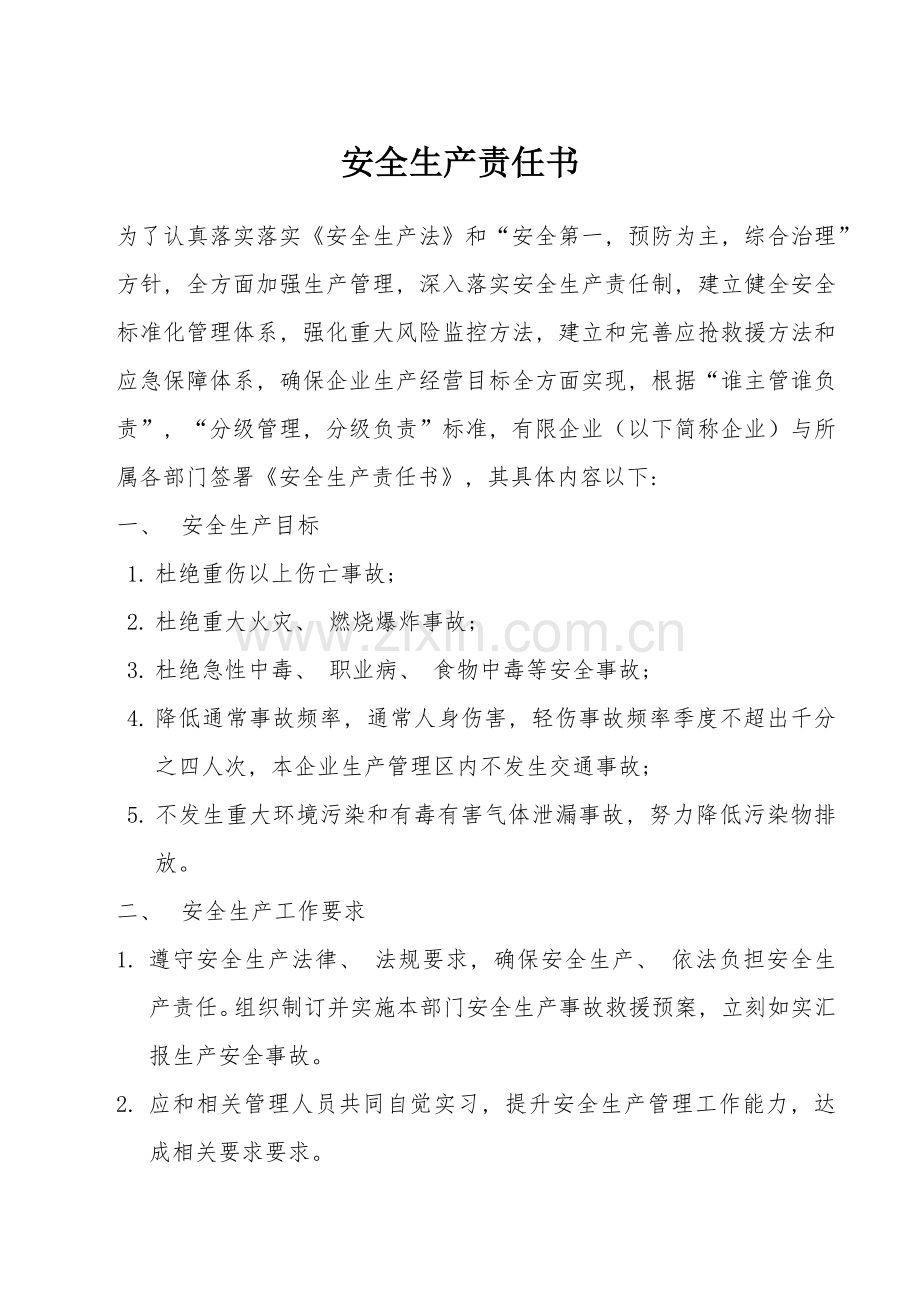 安全生产责任书

为了认真落实落实《安全生产法》和“安全第一，预防为主，综合治理”方针，全方面加强生产管理，深入落实安全生产责任制，建立健全安全标准化管理体系，强化重大风险监控方法，建立和完善应抢救援方法和应急保障体系，确保企业生产经营目标全方面实现，根据“谁主管谁负责”，“分级管理，分级负责”标准，有限企业（以下简称企业）与所属各部门签署《安全生产责任书》，其具体内容以下：

一、 安全生产目标

1.杜绝重伤以上伤亡事故；

2.杜绝重大火灾、燃烧爆炸事故；

3.杜绝急性中毒、职业病、食物中毒等安全事故；

4.降低通常事故频率，通常人身伤害，轻伤事故频率季度不超出千分之四人次，本企业生产管理区内不发生交通事故；

5.不发生重大环境污染和有毒有害气体泄漏事故，努力降低污染物排放。

二、 安全生产工作要求

1.遵守安全生产法律、法规要求，确保安全生产、依法负担安全生产责任。组织制订并实施本部门安全生产事故救援预案，立刻如实汇报生产安全事故。

2.应和相关管理人员共同自觉实习，提升安全生产管理工作能力，达成相关要求要求。

www.zixin.com.cn